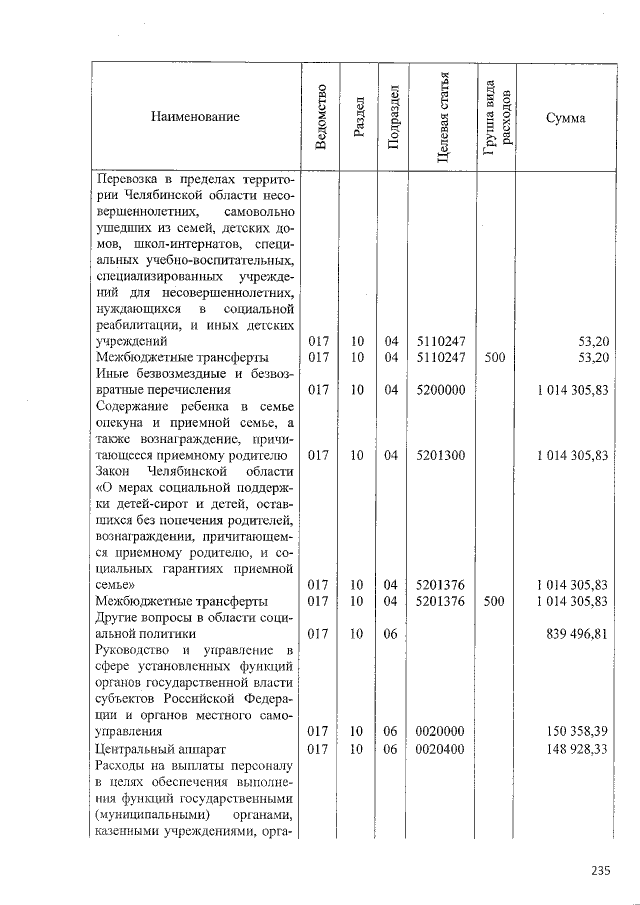 | Наименование | Ведомство | Раздел | Подраздел | Целевая статья | Группа вида расходов | Сумма |
|---|---|---|---|---|---|---|
| Перевозка в пределах территории Челябинской области несовершеннолетних, самовольно ушедших из семей, детских домов, школ-интернатов, специальных учебно-воспитательных, специализированных учреждений для несовершеннолетних, нуждающихся в социальной реабилитации, и иных детских учреждений | 017 | 10 | 04 | 5110247 | | 53,20 |
| Межбюджетные трансферты | 017 | 10 | 04 | 5110247 | 500 | 53,20 |
| Иные безвозмездные и безвозвратные перечисления | 017 | 10 | 04 | 5200000 | | 1 014 305,83 |
| Содержание ребенка в семье опекуна и приемной семье, а также вознаграждение, причитающееся приемному родителю | 017 | 10 | 04 | 5201300 | | 1 014 305,83 |
| Закон Челябинской области «О мерах социальной поддержки детей-сирот и детей, оставшихся без попечения родителей, вознаграждении, причитающемся приемному родителю, и социальных гарантиях приемной семье» | 017 | 10 | 04 | 5201376 | | 1 014 305,83 |
| Межбюджетные трансферты | 017 | 10 | 04 | 5201376 | 500 | 1 014 305,83 |
| Другие вопросы в области социальной политики | 017 | 10 | 06 | | | 839 496,81 |
| Руководство и управление в сфере установленных функций органов государственной власти субъектов Российской Федерации и органов местного самоуправления | 017 | 10 | 06 | 0020000 | | 150 358,39 |
| Центральный аппарат | 017 | 10 | 06 | 0020400 | | 148 928,33 |
| Расходы на выплаты персоналу в целях обеспечения выполнения функций государственными (муниципальными) органами, казенными учреждениями, орга- | | | | | | |

235